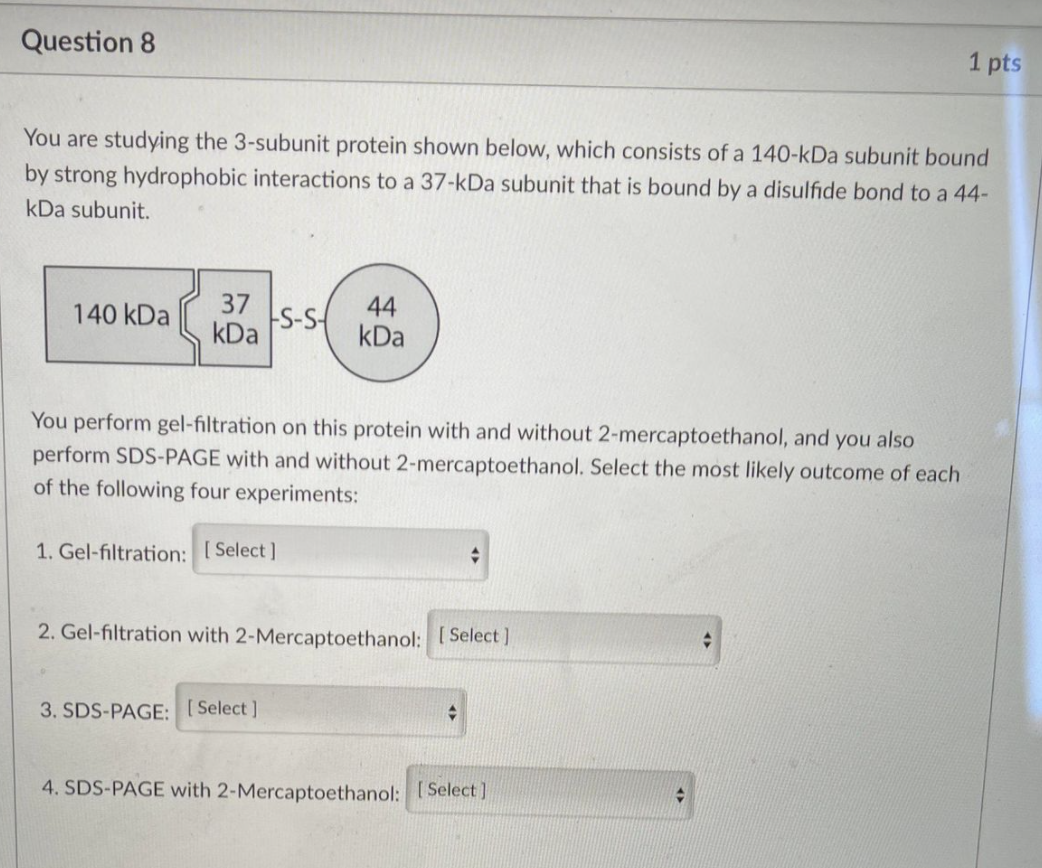 Question 8

1 pts

You are studying the 3-subunit protein shown below, which consists of a 140-kDa subunit bound by strong hydrophobic interactions to a 37-kDa subunit that is bound by a disulfide bond to a 44-kDa subunit.

140 kDa

37 kDa

-S-S-

44 kDa

You perform gel-filtration on this protein with and without 2-mercaptoethanol, and you also perform SDS-PAGE with and without 2-mercaptoethanol. Select the most likely outcome of each of the following four experiments:

1. Gel-filtration: [ Select ]

2. Gel-filtration with 2-Mercaptoethanol: [ Select ]

3. SDS-PAGE: [ Select ]

4. SDS-PAGE with 2-Mercaptoethanol: [ Select ]